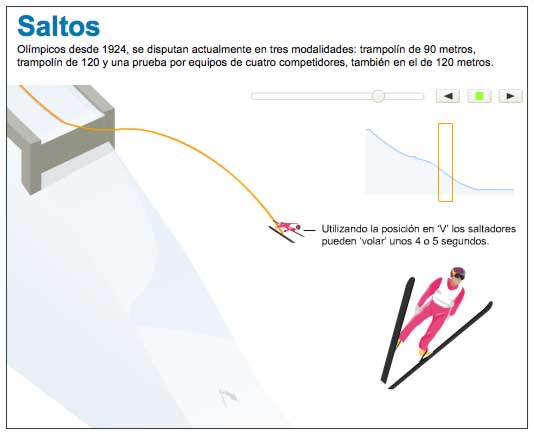 Saltos

Olímpicos desde 1924, se disputan actualmente en tres modalidades: trampolín de 90 metros, trampolín de 120 y una prueba por equipos de cuatro competidores, también en el de 120 metros.

Utilizando la posición en 'V' los saltadores pueden 'volar' unos 4 o 5 segundos.